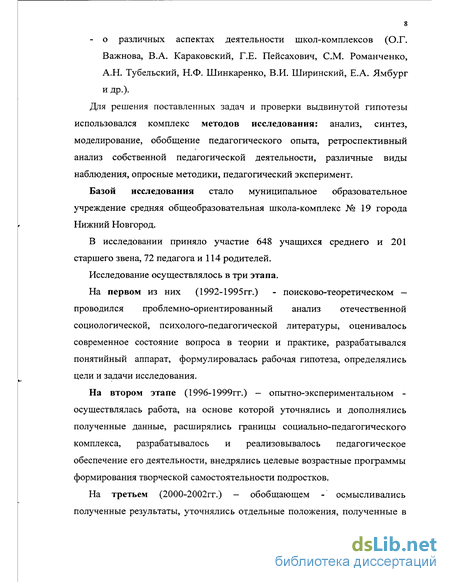 8

- о различных аспектах деятельности школ-комплексов (О.Г. Важнова, В.А. Караковский, Г.Е. Пейсахович, С.М. Романченко, А.Н. Тубельский, Н.Ф. Шинкаренко, В.И. Ширинский, Е.А. Ямбург и др.).

Для решения поставленных задач и проверки выдвинутой гипотезы использовался комплекс методов исследования: анализ, синтез, моделирование, обобщение педагогического опыта, ретроспективный анализ собственной педагогической деятельности, различные виды наблюдения, опросные методики, педагогический эксперимент.

Базой исследования стало муниципальное образовательное учреждение средняя общеобразовательная школа-комплекс № 19 города Нижний Новгород.

В исследовании приняло участие 648 учащихся среднего и 201 старшего звена, 72 педагога и 114 родителей.

Исследование осуществлялось в три этапа.

На первом из них (1992-1995гг.) - поисково-теоретическом – проводился проблемно-ориентированный анализ отечественной социологической, психолого-педагогической литературы, оценивалось современное состояние вопроса в теории и практике, разрабатывался понятийный аппарат, формулировалась рабочая гипотеза, определялись цели и задачи исследования.

На втором этапе (1996-1999гг.) – опытно-экспериментальном - осуществлялась работа, на основе которой уточнялись и дополнялись полученные данные, расширялись границы социально-педагогического комплекса, разрабатывалось и реализовывалось педагогическое обеспечение его деятельности, внедрялись целевые возрастные программы формирования творческой самостоятельности подростков.

На третьем (2000-2002гг.) – обобщающем - осмысливались полученные результаты, уточнялись отдельные положения, полученные в

dsLib.net
библиотека диссертаций